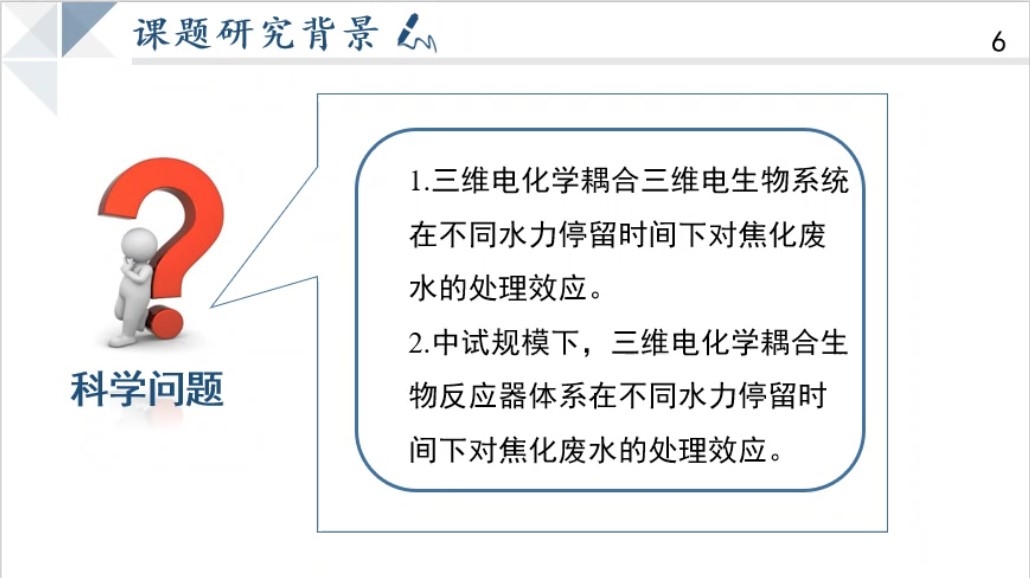 课题研究背景

6

科学问题

1.三维电化学耦合三维电生物系统在不同水力停留时间下对焦化废水的处理效应。

2.中试规模下，三维电化学耦合生物反应器体系在不同水力停留时间下对焦化废水的处理效应。